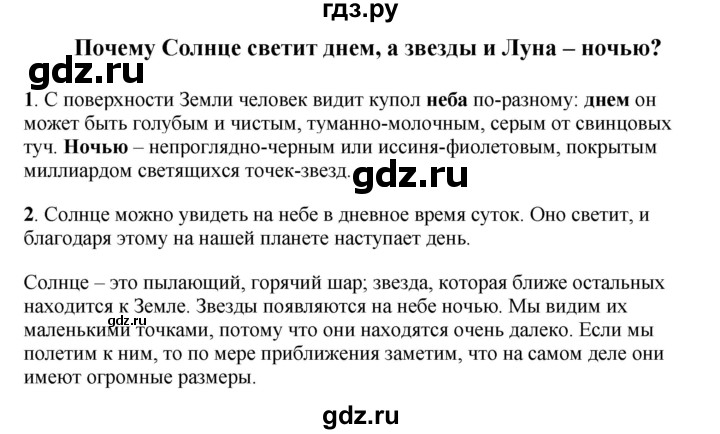 гдз.ру

Почему Солнце светит днем, а звезды и Луна – ночью?

gdz.ru

1. С поверхности Земли человек видит купол неба по-разному: днем он может быть голубым и чистым, туманно-молочным, серым от свинцовых туч. Ночью – непроглядно-черным или иссиня-фиолетовым, покрытым миллиардом светящихся точек-звезд.

gdz.ru

2. Солнце можно увидеть на небе в дневное время суток. Оно светит, и благодаря этому на нашей планете наступает день.

Солнце – это пылающий, горячий шар; звезда, которая ближе остальных находится к Земле. Звезды появляются на небе ночью. Мы видим их маленькими точками, потому что они находятся очень далеко. Если мы полетим к ним, то по мере приближения заметим, что на самом деле они имеют огромные размеры.

gdz.ru

gdz.ru